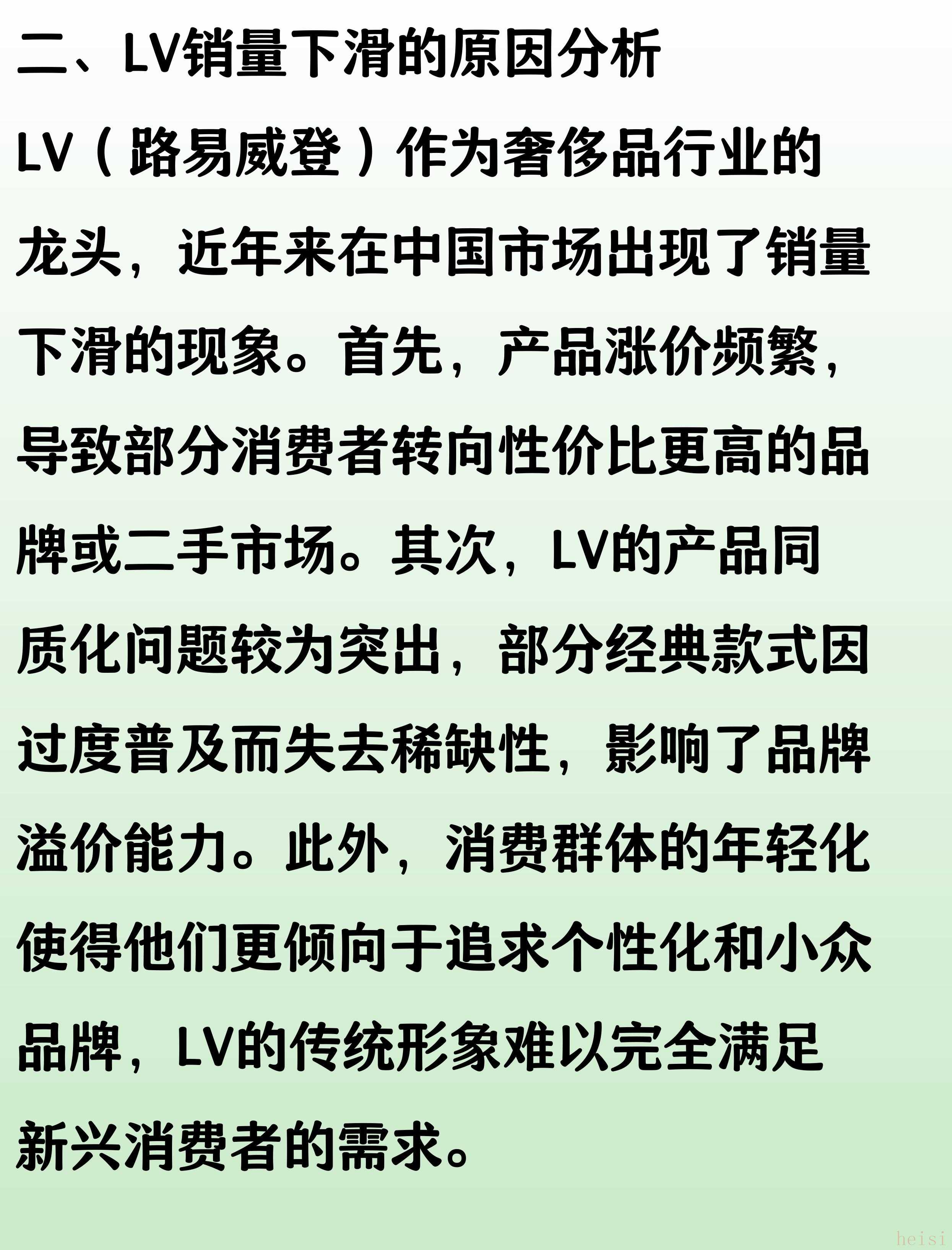 二、LV销量下滑的原因分析

LV（路易威登）作为奢侈品行业的龙头，近年来在中国市场出现了销量下滑的现象。首先，产品涨价频繁，导致部分消费者转向性价比更高的品牌或二手市场。其次，LV的产品同质化问题较为突出，部分经典款式因过度普及而失去稀缺性，影响了品牌溢价能力。此外，消费群体的年轻化使得他们更倾向于追求个性化和小众品牌，LV的传统形象难以完全满足新兴消费者的需求。

heisi